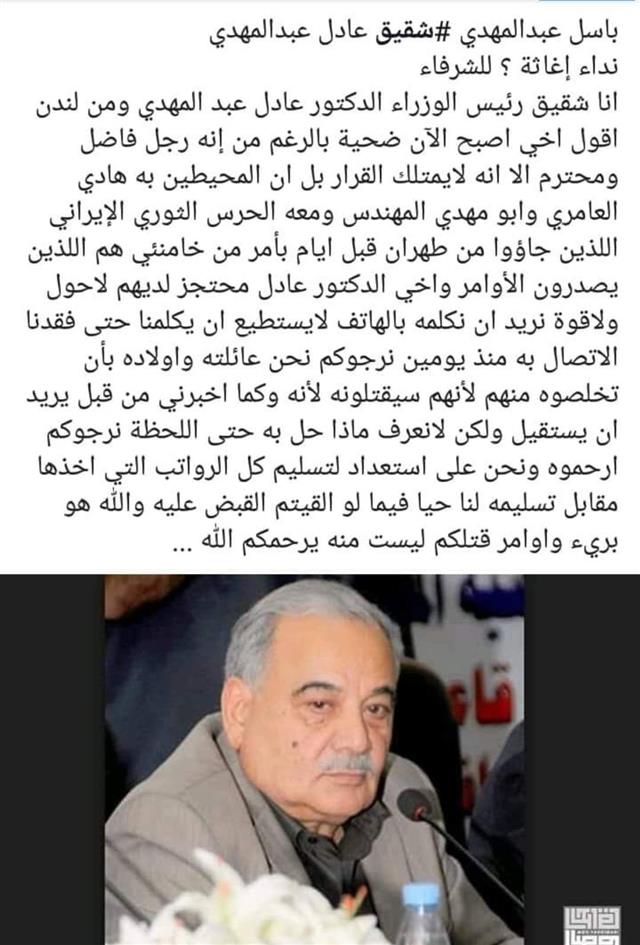 باسل عبدالمهدي #شقيق عادل عبدالمهدي
نداء إغاثة ؟ للشرفاء
انا شقيق رئيس الوزراء الدكتور عادل عبد المهدي ومن لندن اقول اخي اصبح الآن ضحية بالرغم من إنه رجل فاضل ومحترم الا انه لايمتلك القرار بل ان المحيطين به هادي العامري وابو مهدي المهندس ومعه الحرس الثوري الإيراني اللذين جاؤوا من طهران قبل ايام بأمر من خامنئي هم اللذين يصدرون الأوامر واخي الدكتور عادل محتجز لديهم لاحول ولاقوة نريد ان نكلمه بالهاتف لايستطيع ان يكلمنا حتى فقدنا الاتصال به منذ يومين نرجوكم نحن عائلته واولاده بأن تخلصوه منهم لأنهم سيقتلونه لأنه وكما اخبرني من قبل يريد ان يستقيل ولكن لانعرف ماذا حل به حتى اللحظة نرجوكم ارحموه ونحن على استعداد لتسليم كل الرواتب التي اخذها مقابل تسليمه لنا حيا فيما لو القيتم القبض عليه والله هو بريء واوامر قتلكم ليست منه يرحمكم الله ...